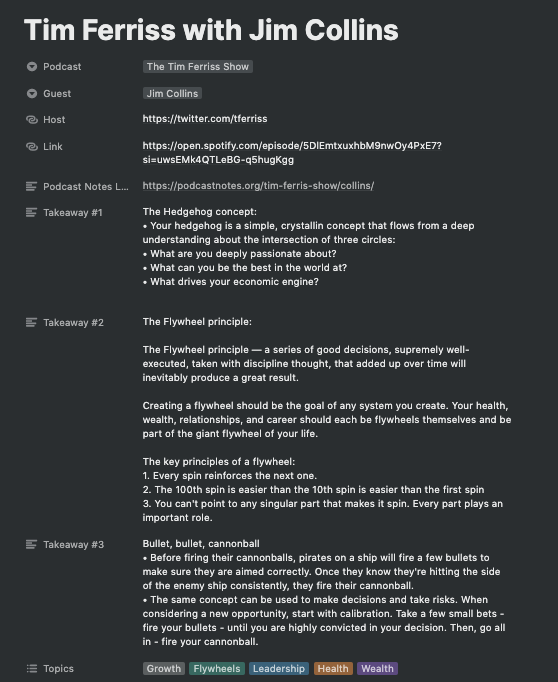 Tim Ferriss with Jim Collins

Podcast
The Tim Ferriss Show

Guest
Jim Collins

Host
https://twitter.com/tferriss

Link
https://open.spotify.com/episode/5DlEmtxuxhbM9nwOy4PxE7?si=uwsEMk4QTLeBG-q5hugKgg

Podcast Notes L...
https://podcastnotes.org/tim-ferris-show/collins/

Takeaway #1
The Hedgehog concept:
• Your hedgehog is a simple, crystallin concept that flows from a deep understanding about the intersection of three circles:
• What are you deeply passionate about?
• What can you be the best in the world at?
• What drives your economic engine?

Takeaway #2
The Flywheel principle:

The Flywheel principle — a series of good decisions, supremely well-executed, taken with discipline thought, that added up over time will inevitably produce a great result.

Creating a flywheel should be the goal of any system you create. Your health, wealth, relationships, and career should each be flywheels themselves and be part of the giant flywheel of your life.

The key principles of a flywheel:
1. Every spin reinforces the next one.
2. The 100th spin is easier than the 10th spin is easier than the first spin
3. You can't point to any singular part that makes it spin. Every part plays an important role.

Takeaway #3
Bullet, bullet, cannonball
• Before firing their cannonballs, pirates on a ship will fire a few bullets to make sure they are aimed correctly. Once they know they're hitting the side of the enemy ship consistently, they fire their cannonball.
• The same concept can be used to make decisions and take risks. When considering a new opportunity, start with calibration. Take a few small bets - fire your bullets - until you are highly convicted in your decision. Then, go all in - fire your cannonball.

Topics
Growth Flywheels Leadership Health Wealth